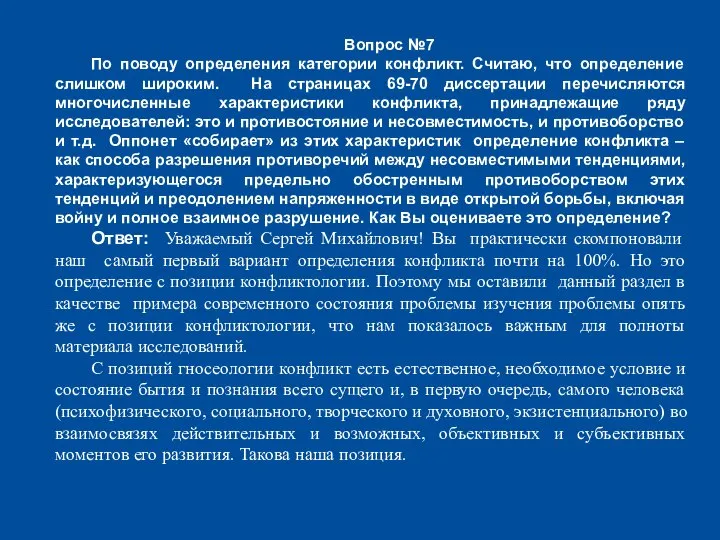 Вопрос №7

По поводу определения категории конфликт. Считаю, что определение слишком широким. На страницах 69-70 диссертации перечисляются многочисленные характеристики конфликта, принадлежащие ряду исследователей: это и противостояние и несовместимость, и противоборство и т.д. Оппонет «собирает» из этих характеристик определение конфликта – как способа разрешения противоречий между несовместимыми тенденциями, характеризующегося предельно обостренным противоборством этих тенденций и преодолением напряженности в виде открытой борьбы, включая войну и полное взаимное разрушение. Как Вы оцениваете это определение?

Ответ: Уважаемый Сергей Михайлович! Вы практически скомпоновали наш самый первый вариант определения конфликта почти на 100%. Но это определение с позиции конфликтологии. Поэтому мы оставили данный раздел в качестве примера современного состояния проблемы изучения проблемы опять же с позиции конфликтологии, что нам показалось важным для полноты материала исследований.

С позиций гносеологии конфликт есть естественное, необходимое условие и состояние бытия и познания всего сущего и, в первую очередь, самого человека (психофизического, социального, творческого и духовного, экзистенциального) во взаимосвязях действительных и возможных, объективных и субъективных моментов его развития. Такова наша позиция.